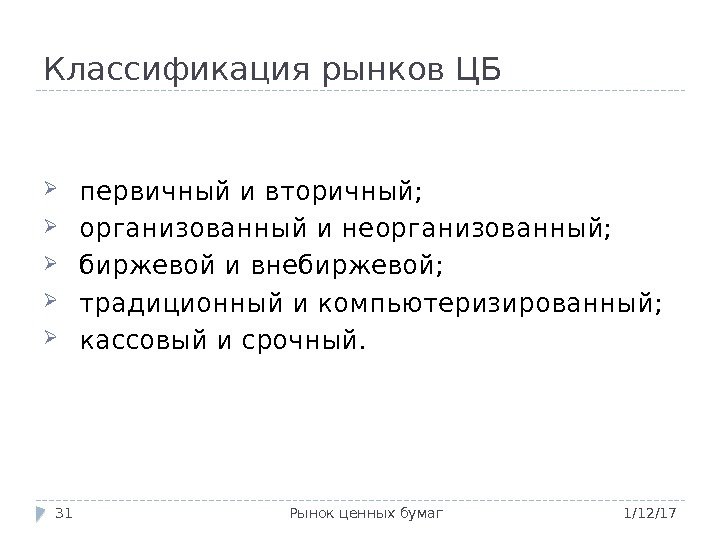 Классификация рынков ЦБ

первичный и вторичный;
организованный и неорганизованный;
биржевой и внебиржевой;
традиционный и компьютеризированный;
кассовый и срочный.

31 Рынок ценных бумаг 1/12/17